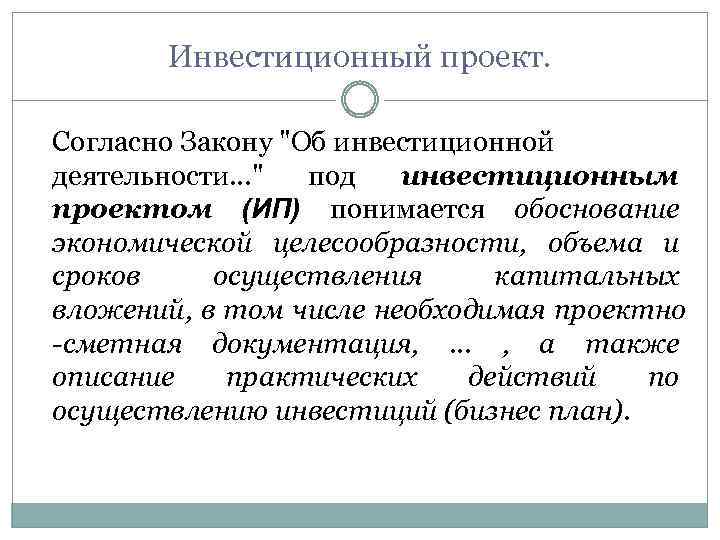 Инвестиционный проект.

Согласно Закону "Об инвестиционной деятельности..." под инвестиционным проектом (ИП) понимается обоснование экономической целесообразности, объема и сроков осуществления капитальных вложений, в том числе необходимая проектно -сметная документация, ... , а также описание практических действий по осуществлению инвестиций (бизнес план).